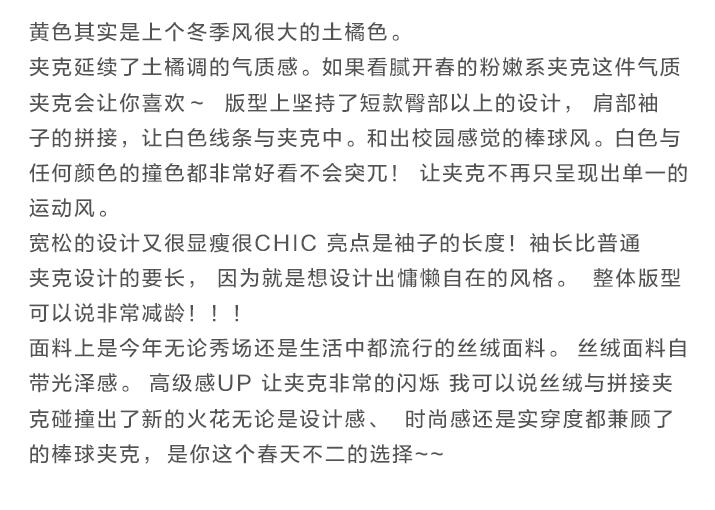 黄色其实是上个冬季风很大的土橘色。

夹克延续了土橘调的气质感。如果看腻开春的粉嫩系夹克这件气质夹克会让你喜欢～ 版型上坚持了短款臀部以上的设计， 肩部袖子的拼接，让白色线条与夹克中。和出校园感觉的棒球风。白色与任何颜色的撞色都非常好看不会突兀！ 让夹克不再只呈现出单一的运动风。

宽松的设计又很显瘦很CHIC 亮点是袖子的长度！袖长比普通夹克设计的要长， 因为就是想设计出慵懒自在的风格。 整体版型可以说非常减龄！！！

面料上是今年无论秀场还是生活中都流行的丝绒面料。 丝绒面料自带光泽感。 高级感UP 让夹克非常的闪烁 我可以说丝绒与拼接夹克碰撞出了新的火花无论是设计感、 时尚感还是实穿度都兼顾了的棒球夹克，是你这个春天不二的选择~~